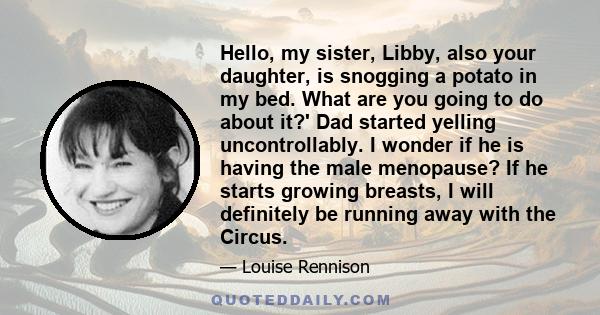 Hello, my sister, Libby, also your daughter, is snogging a potato in my bed. What are you going to do about it?' Dad started yelling uncontrollably. I wonder if he is having the male menopause? If he starts growing breasts, I will definitely be running away with the Circus.

— Louise Rennison

QUOTEDDAILY.COM